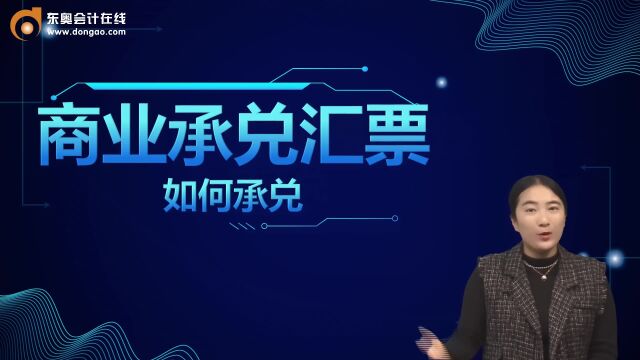 东奥会计在线
www.dongao.com

商业承兑汇票
如何承兑